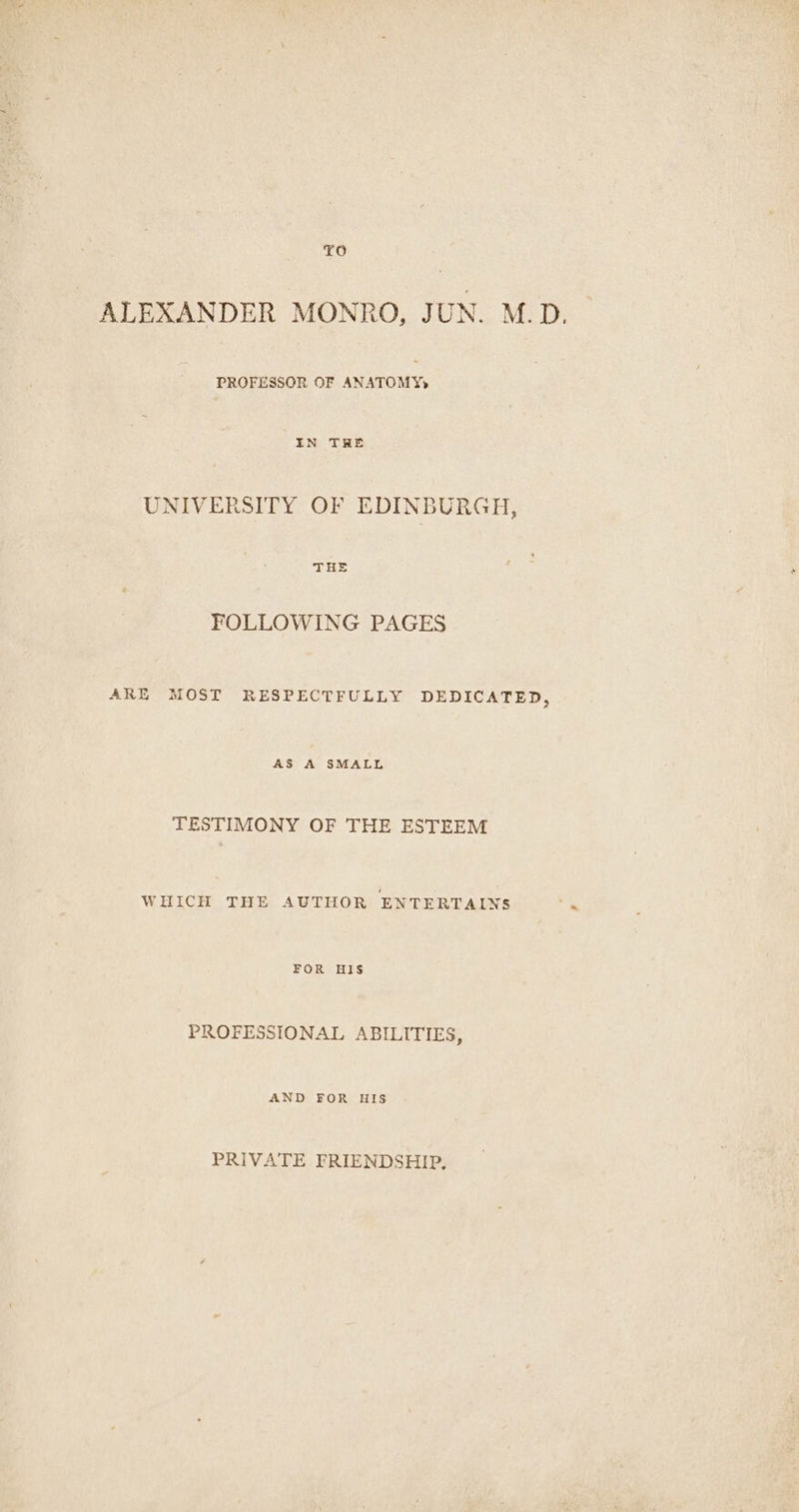 TO

ALEXANDER MONRO, JUN. M. D.

PROFESSOR OF ANATOMY,

IN THE

UNIVERSITY OF EDINBURGH,

THE

FOLLOWING PAGES

ARE MOST RESPECTFULLY DEDICATED,

AS A SMALL

TESTIMONY OF THE ESTEEM

WHICH THE AUTHOR ENTERTAINS

FOR HIS

PROFESSIONAL ABILITIES,

AND FOR HIS

PRIVATE FRIENDSHIP.